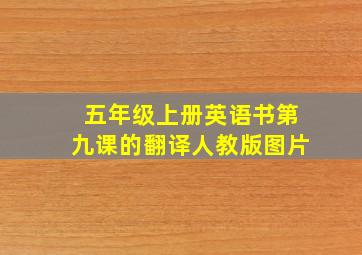 五年级上册英语书第九课的翻译人教版图片